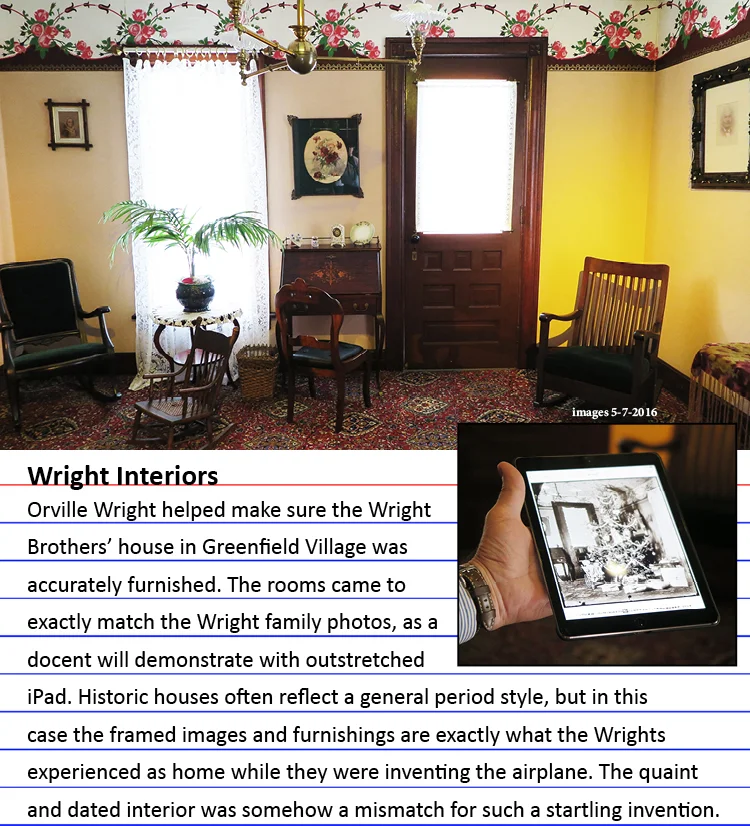 images 5-7-2016

Wright Interiors

Orville Wright helped make sure the Wright Brothers' house in Greenfield Village was accurately furnished. The rooms came to exactly match the Wright family photos, as a docent will demonstrate with outstretched iPad. Historic houses often reflect a general period style, but in this case the framed images and furnishings are exactly what the Wrights experienced as home while they were inventing the airplane. The quaint and dated interior was somehow a mismatch for such a startling invention.